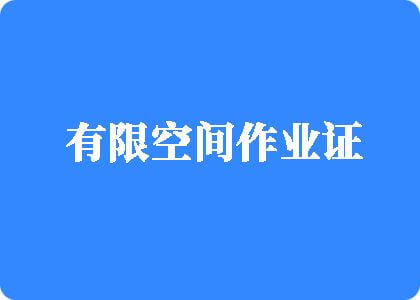 有限空间作业证